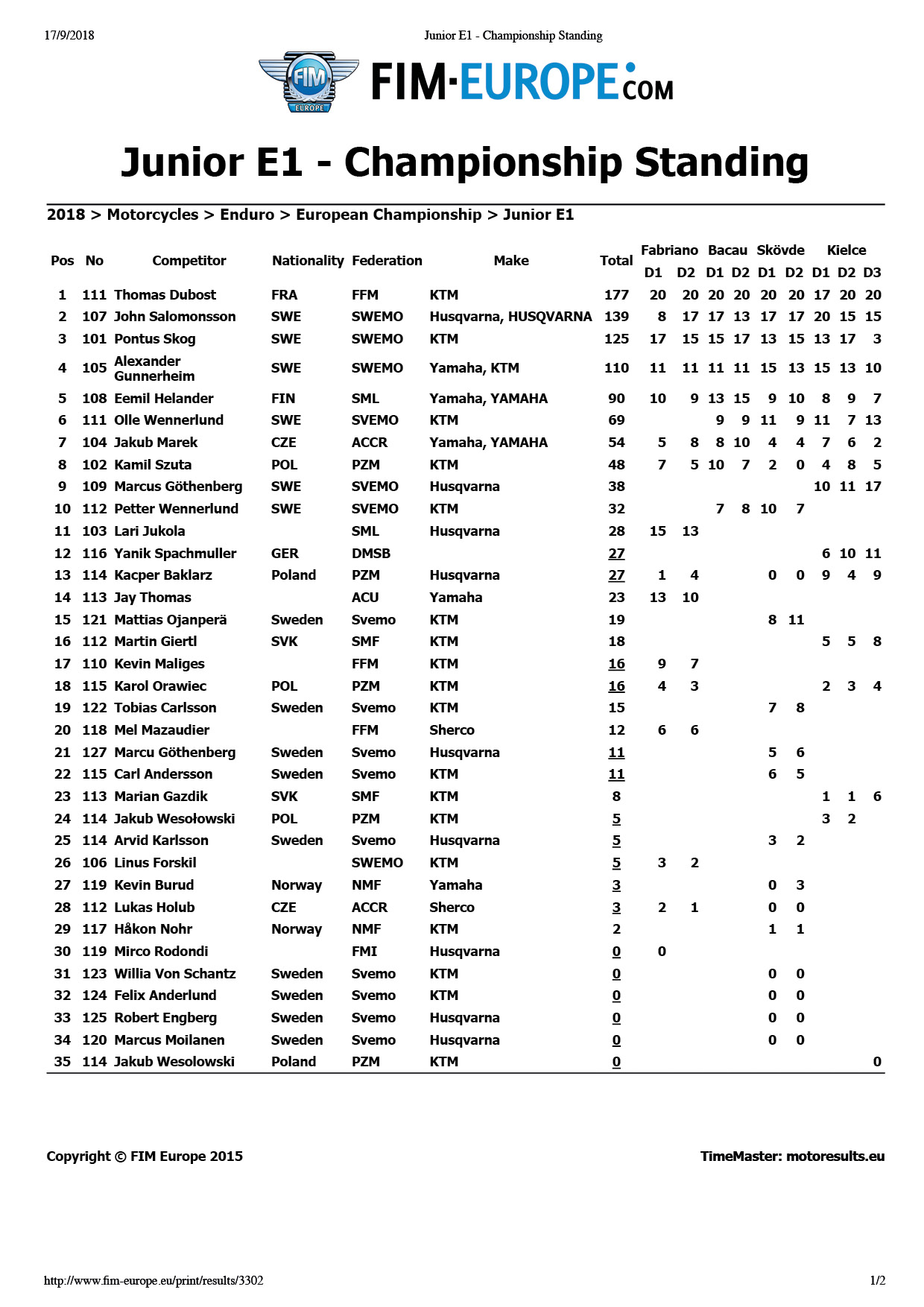 17/9/2018 Junior E1 - Championship Standing

FIM EUROPE

FIM-EUROPE.COM

Junior E1 - Championship Standing

2018 > Motorcycles > Enduro > European Championship > Junior E1

| Pos | No | Competitor | Nationality | Federation | Make | Total | Fabriano D1 | Fabriano D2 | Bacau D1 | Bacau D2 | Skövde D1 | Skövde D2 | Kielce D1 | Kielce D2 | Kielce D3 |
|---|---|---|---|---|---|---|---|---|---|---|---|---|---|---|---|
| 1 | 111 | Thomas Dubost | FRA | FFM | KTM | 177 | 20 | 20 | 20 | 20 | 20 | 20 | 17 | 20 | 20 |
| 2 | 107 | John Salomonsson | SWE | SWEMO | Husqvarna, HUSQVARNA | 139 | 8 | 17 | 17 | 13 | 17 | 17 | 20 | 15 | 15 |
| 3 | 101 | Pontus Skog | SWE | SWEMO | KTM | 125 | 17 | 15 | 15 | 17 | 13 | 15 | 13 | 17 | 3 |
| 4 | 105 | Alexander Gunnerheim | SWE | SWEMO | Yamaha, KTM | 110 | 11 | 11 | 11 | 11 | 15 | 13 | 15 | 13 | 10 |
| 5 | 108 | Eemil Helander | FIN | SML | Yamaha, YAMAHA | 90 | 10 | 9 | 13 | 15 | 9 | 10 | 8 | 9 | 7 |
| 6 | 111 | Olle Wennerlund | SWE | SVEMO | KTM | 69 | | | 9 | 9 | 11 | 9 | 11 | 7 | 13 |
| 7 | 104 | Jakub Marek | CZE | ACCR | Yamaha, YAMAHA | 54 | 5 | 8 | 8 | 10 | 4 | 4 | 7 | 6 | 2 |
| 8 | 102 | Kamil Szuta | POL | PZM | KTM | 48 | 7 | 5 | 10 | 7 | 2 | 0 | 4 | 8 | 5 |
| 9 | 109 | Marcus Göthenberg | SWE | SVEMO | Husqvarna | 38 | | | | | | | 10 | 11 | 17 |
| 10 | 112 | Petter Wennerlund | SWE | SVEMO | KTM | 32 | | | 7 | 8 | 10 | 7 | | | |
| 11 | 103 | Lari Jukola | | SML | Husqvarna | 28 | 15 | 13 | | | | | | | |
| 12 | 116 | Yanik Spachmuller | GER | DMSB | | 27 | | | | | | | 6 | 10 | 11 |
| 13 | 114 | Kacper Baklarz | Poland | PZM | Husqvarna | 27 | 1 | 4 | | | 0 | 0 | 9 | 4 | 9 |
| 14 | 113 | Jay Thomas | | ACU | Yamaha | 23 | 13 | 10 | | | | | | | |
| 15 | 121 | Mattias Ojanperä | Sweden | Svemo | KTM | 19 | | | | | 8 | 11 | | | |
| 16 | 112 | Martin Giertl | SVK | SMF | KTM | 18 | | | | | | | 5 | 5 | 8 |
| 17 | 110 | Kevin Maliges | | FFM | KTM | 16 | 9 | 7 | | | | | | | |
| 18 | 115 | Karol Orawiec | POL | PZM | KTM | 16 | 4 | 3 | | | | | 2 | 3 | 4 |
| 19 | 122 | Tobias Carlsson | Sweden | Svemo | KTM | 15 | | | | | 7 | 8 | | | |
| 20 | 118 | Mel Mazaudier | | FFM | Sherco | 12 | 6 | 6 | | | | | | | |
| 21 | 127 | Marcu Göthenberg | Sweden | Svemo | Husqvarna | 11 | | | | | 5 | 6 | | | |
| 22 | 115 | Carl Andersson | Sweden | Svemo | KTM | 11 | | | | | 6 | 5 | | | |
| 23 | 113 | Marian Gazdik | SVK | SMF | KTM | 8 | | | | | | | 1 | 1 | 6 |
| 24 | 114 | Jakub Wesołowski | POL | PZM | KTM | 5 | | | | | | | 3 | 2 | |
| 25 | 114 | Arvid Karlsson | Sweden | Svemo | Husqvarna | 5 | | | | | 3 | 2 | | | |
| 26 | 106 | Linus Forskil | | SWEMO | KTM | 5 | 3 | 2 | | | | | | | |
| 27 | 119 | Kevin Burud | Norway | NMF | Yamaha | 3 | | | | | 0 | 3 | | | |
| 28 | 112 | Lukas Holub | CZE | ACCR | Sherco | 3 | 2 | 1 | | | 0 | 0 | | | |
| 29 | 117 | Håkon Nohr | Norway | NMF | KTM | 2 | | | | | 1 | 1 | | | |
| 30 | 119 | Mirco Rodondi | | FMI | Husqvarna | 0 | 0 | | | | | | | | |
| 31 | 123 | Willia Von Schantz | Sweden | Svemo | KTM | 0 | | | | | 0 | 0 | | | |
| 32 | 124 | Felix Anderlund | Sweden | Svemo | KTM | 0 | | | | | 0 | 0 | | | |
| 33 | 125 | Robert Engberg | Sweden | Svemo | Husqvarna | 0 | | | | | 0 | 0 | | | |
| 34 | 120 | Marcus Moilanen | Sweden | Svemo | Husqvarna | 0 | | | | | 0 | 0 | | | |
| 35 | 114 | Jakub Wesolowski | Poland | PZM | KTM | 0 | | | | | | | | | 0 |

Copyright © FIM Europe 2015

TimeMaster: motoresults.eu

http://www.fim-europe.eu/print/results/3302 1/2